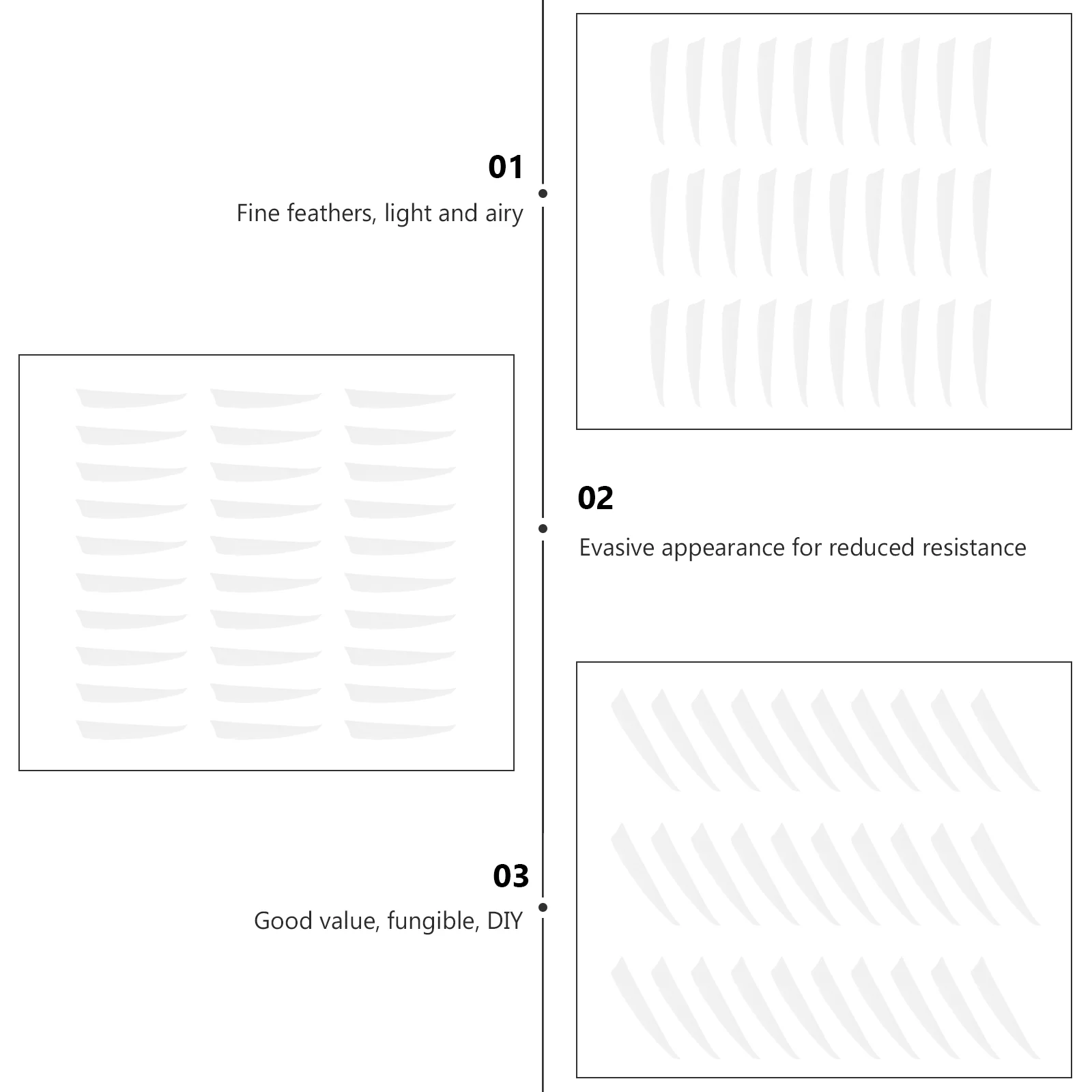 01

Fine feathers, light and airy

02

Evasive appearance for reduced resistance

03

Good value, fungible, DIY